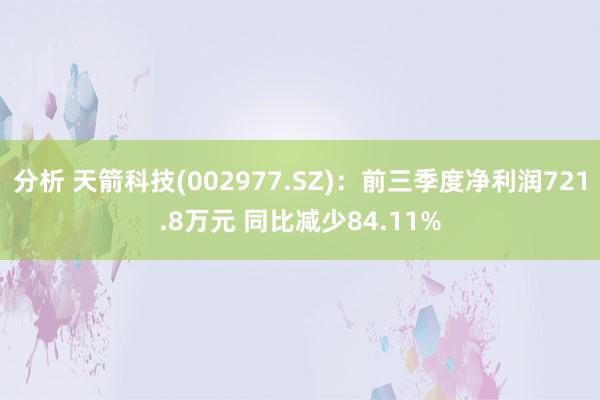 分析 天箭科技(002977.SZ)：前三季度净利润721.8万元 同比减少84.11%